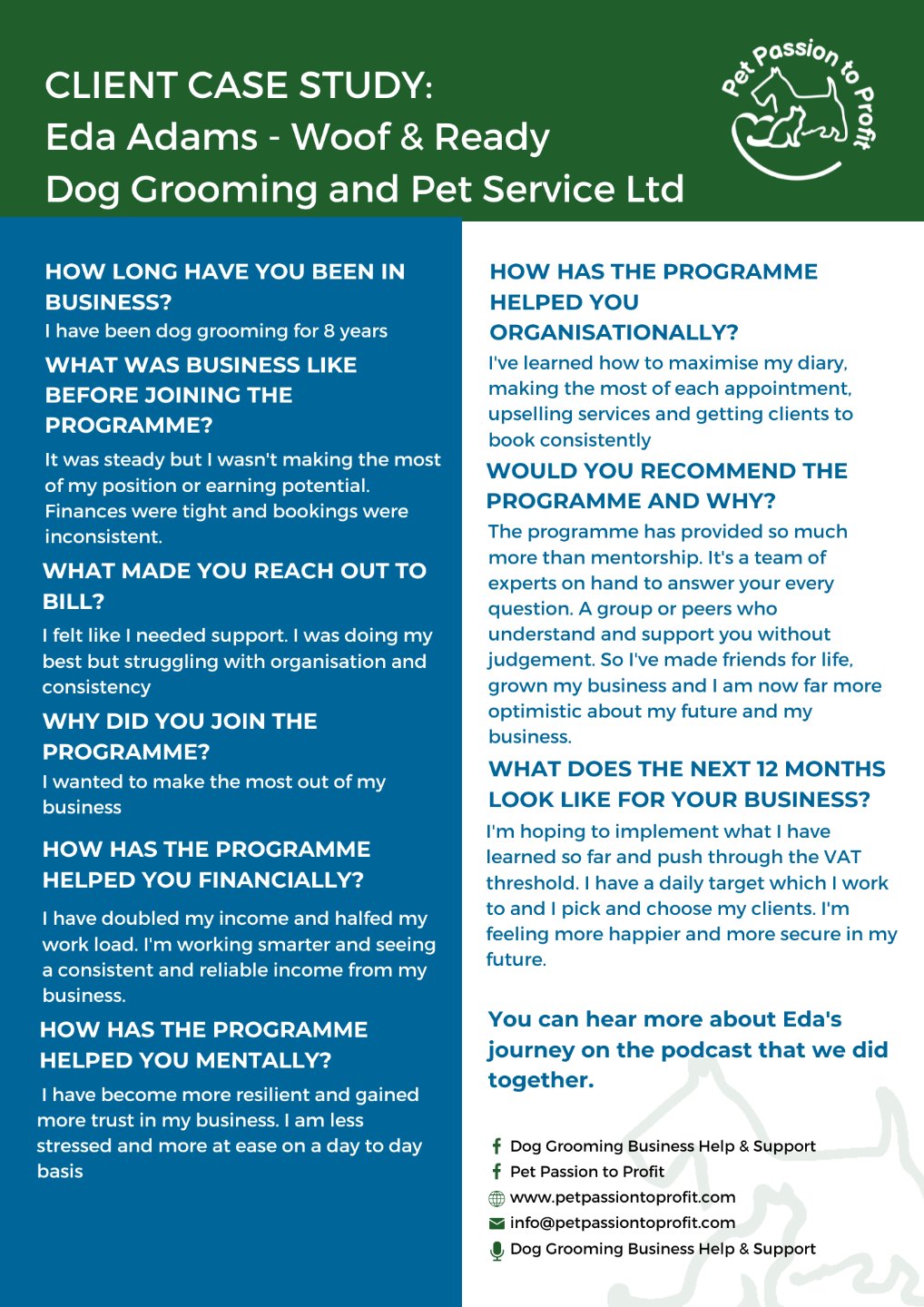 CLIENT CASE STUDY:
Eda Adams - Woof & Ready Dog Grooming and Pet Service Ltd

Pet Passion to Profit

HOW LONG HAVE YOU BEEN IN BUSINESS?
I have been dog grooming for 8 years

WHAT WAS BUSINESS LIKE BEFORE JOINING THE PROGRAMME?
It was steady but I wasn't making the most of my position or earning potential. Finances were tight and bookings were inconsistent.

WHAT MADE YOU REACH OUT TO BILL?
I felt like I needed support. I was doing my best but struggling with organisation and consistency

WHY DID YOU JOIN THE PROGRAMME?
I wanted to make the most out of my business

HOW HAS THE PROGRAMME HELPED YOU FINANCIALLY?
I have doubled my income and halfed my work load. I'm working smarter and seeing a consistent and reliable income from my business.

HOW HAS THE PROGRAMME HELPED YOU MENTALLY?
I have become more resilient and gained more trust in my business. I am less stressed and more at ease on a day to day basis

HOW HAS THE PROGRAMME HELPED YOU ORGANISATIONALLY?
I've learned how to maximise my diary, making the most of each appointment, upselling services and getting clients to book consistently

WOULD YOU RECOMMEND THE PROGRAMME AND WHY?
The programme has provided so much more than mentorship. It's a team of experts on hand to answer your every question. A group or peers who understand and support you without judgement. So I've made friends for life, grown my business and I am now far more optimistic about my future and my business.

WHAT DOES THE NEXT 12 MONTHS LOOK LIKE FOR YOUR BUSINESS?
I'm hoping to implement what I have learned so far and push through the VAT threshold. I have a daily target which I work to and I pick and choose my clients. I'm feeling more happier and more secure in my future.

You can hear more about Eda's journey on the podcast that we did together.

Dog Grooming Business Help & Support
Pet Passion to Profit
www.petpassiontoprofit.com
info@petpassiontoprofit.com
Dog Grooming Business Help & Support